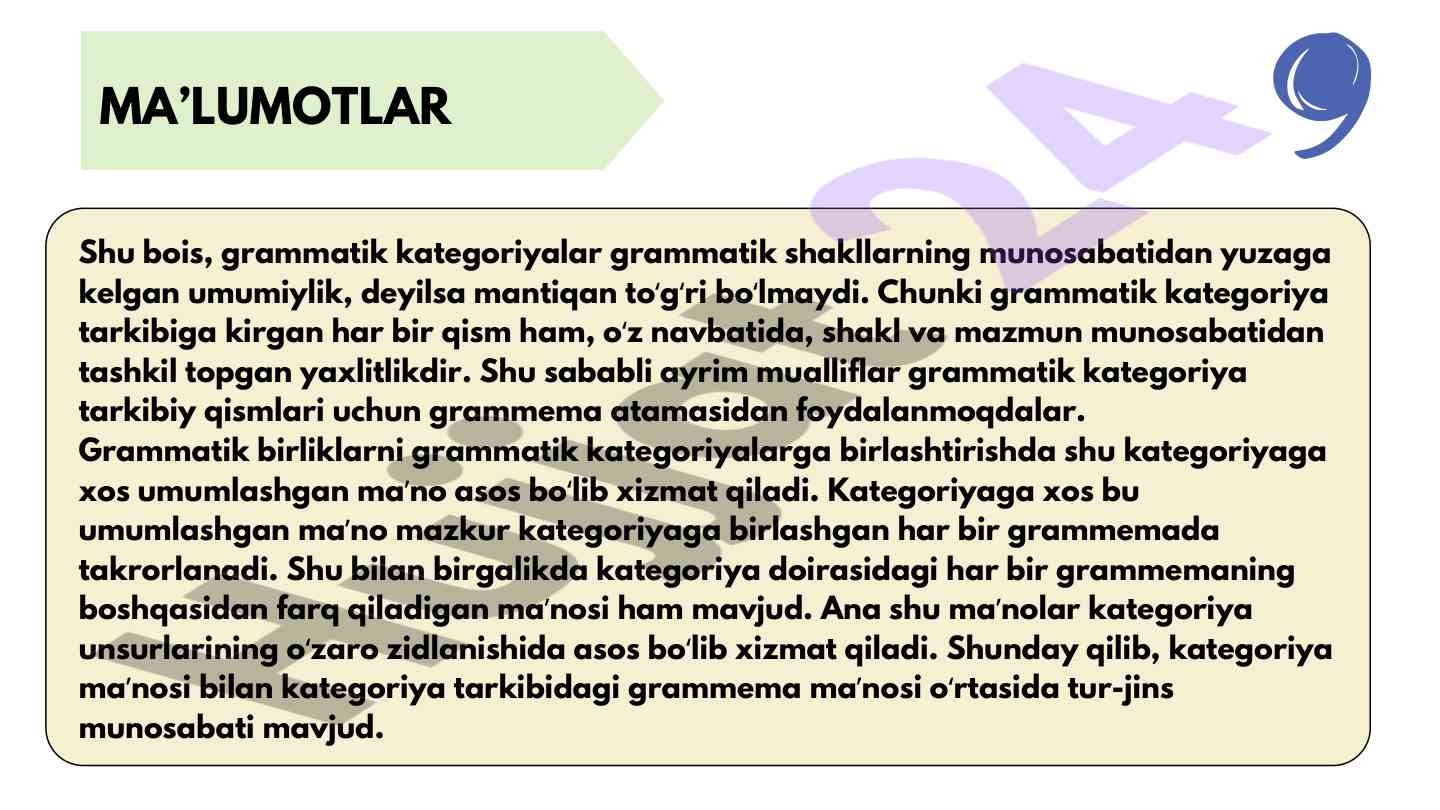 MA'LUMOTLAR

Shu bois, grammatik kategoriyalar grammatik shakllarning munosabatidan yuzaga kelgan umumiylik, deyilsa mantiqan to'g'ri bo'lmaydi. Chunki grammatik kategoriya tarkibiga kirgan har bir qism ham, o'z navbatida, shakl va mazmun munosabatidan tashkil topgan yaxlitlikdir. Shu sababli ayrim mualliflar grammatik kategoriya tarkibiy qismlari uchun grammema atamasidan foydalanmoqdalar.
Grammatik birliklarni grammatik kategoriyalarga birlashtirishda shu kategoriyaga xos umumlashgan ma'no asos bo'lib xizmat qiladi. Kategoriyaga xos bu umumlashgan ma'no mazkur kategoriyaga birlashgan har bir grammemada takrorlanadi. Shu bilan birgalikda kategoriya doirasidagi har bir grammemaning boshqasidan farq qiladigan ma'nosi ham mavjud. Ana shu ma'nolar kategoriya unsurlarining o'zaro zidlanishida asos bo'lib xizmat qiladi. Shunday qilib, kategoriya ma'nosi bilan kategoriya tarkibidagi grammema ma'nosi o'rtasida tur-jins munosabati mavjud.

Hujjat24